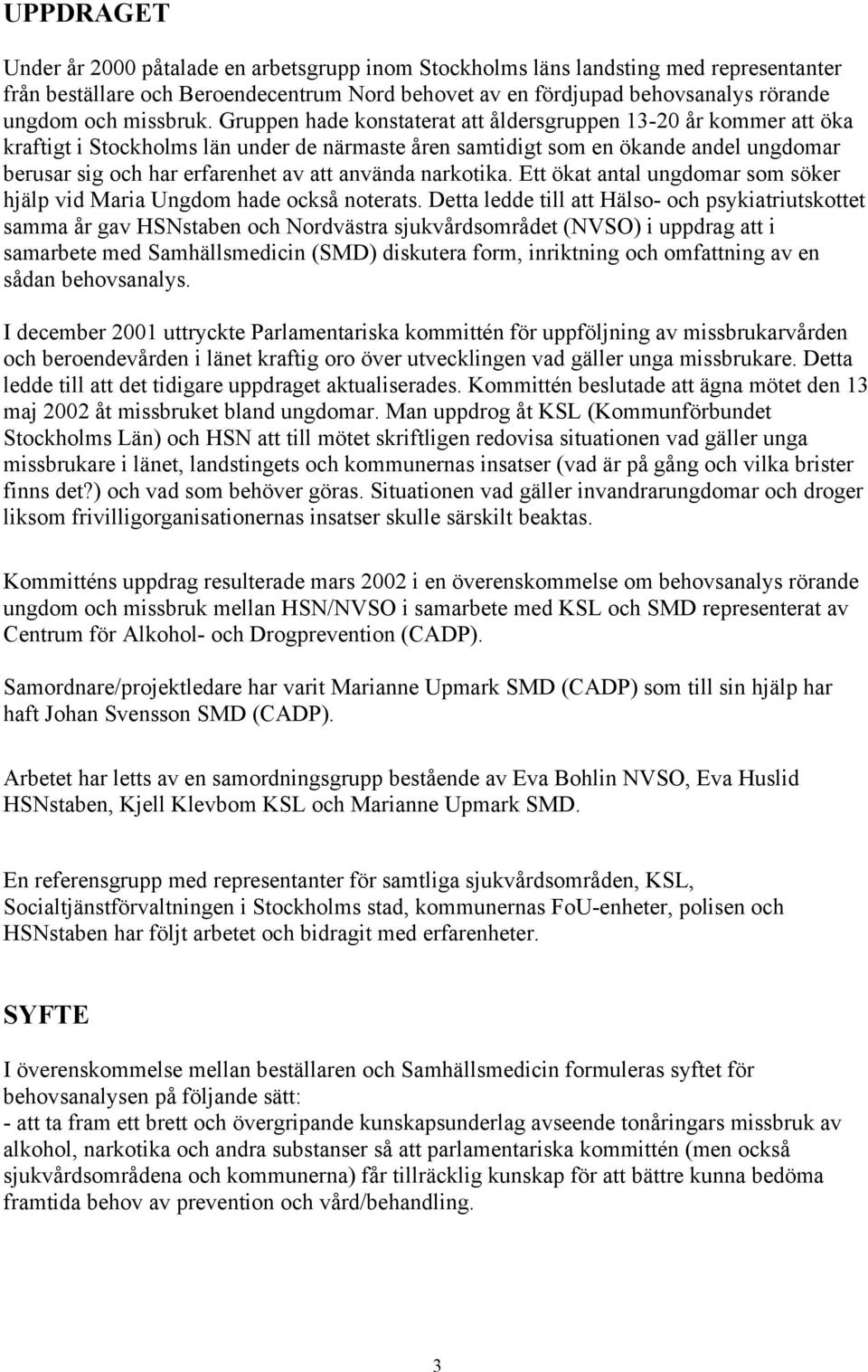 UPPDRAGET

Under år 2000 påtalade en arbetsgrupp inom Stockholms läns landsting med representanter från beställare och Beroendecentrum Nord behovet av en fördjupad behovsanalys rörande ungdom och missbruk. Gruppen hade konstaterat att åldersgruppen 13-20 år kommer att öka kraftigt i Stockholms län under de närmaste åren samtidigt som en ökande andel ungdomar berusar sig och har erfarenhet av att använda narkotika. Ett ökat antal ungdomar som söker hjälp vid Maria Ungdom hade också noterats. Detta ledde till att Hälso- och psykiatriutskottet samma år gav HSNstaben och Nordvästra sjukvårdsområdet (NVSO) i uppdrag att i samarbete med Samhällsmedicin (SMD) diskutera form, inriktning och omfattning av en sådan behovsanalys.

I december 2001 uttryckte Parlamentariska kommittén för uppföljning av missbrukarvården och beroendevården i länet kraftig oro över utvecklingen vad gäller unga missbrukare. Detta ledde till att det tidigare uppdraget aktualiserades. Kommittén beslutade att ägna mötet den 13 maj 2002 åt missbruket bland ungdomar. Man uppdrog åt KSL (Kommunförbundet Stockholms Län) och HSN att till mötet skriftligen redovisa situationen vad gäller unga missbrukare i länet, landstingets och kommunernas insatser (vad är på gång och vilka brister finns det?) och vad som behöver göras. Situationen vad gäller invandrarungdomar och droger liksom frivilligorganisationernas insatser skulle särskilt beaktas.

Kommitténs uppdrag resulterade mars 2002 i en överenskommelse om behovsanalys rörande ungdom och missbruk mellan HSN/NVSO i samarbete med KSL och SMD representerat av Centrum för Alkohol- och Drogprevention (CADP).

Samordnare/projektledare har varit Marianne Upmark SMD (CADP) som till sin hjälp har haft Johan Svensson SMD (CADP).

Arbetet har letts av en samordningsgrupp bestående av Eva Bohlin NVSO, Eva Huslid HSNstaben, Kjell Klevbom KSL och Marianne Upmark SMD.

En referensgrupp med representanter för samtliga sjukvårdsområden, KSL, Socialtjänstförvaltningen i Stockholms stad, kommunernas FoU-enheter, polisen och HSNstaben har följt arbetet och bidragit med erfarenheter.

SYFTE

I överenskommelse mellan beställaren och Samhällsmedicin formuleras syftet för behovsanalysen på följande sätt:
- att ta fram ett brett och övergripande kunskapsunderlag avseende tonåringars missbruk av alkohol, narkotika och andra substanser så att parlamentariska kommittén (men också sjukvårdsområdena och kommunerna) får tillräcklig kunskap för att bättre kunna bedöma framtida behov av prevention och vård/behandling.

3